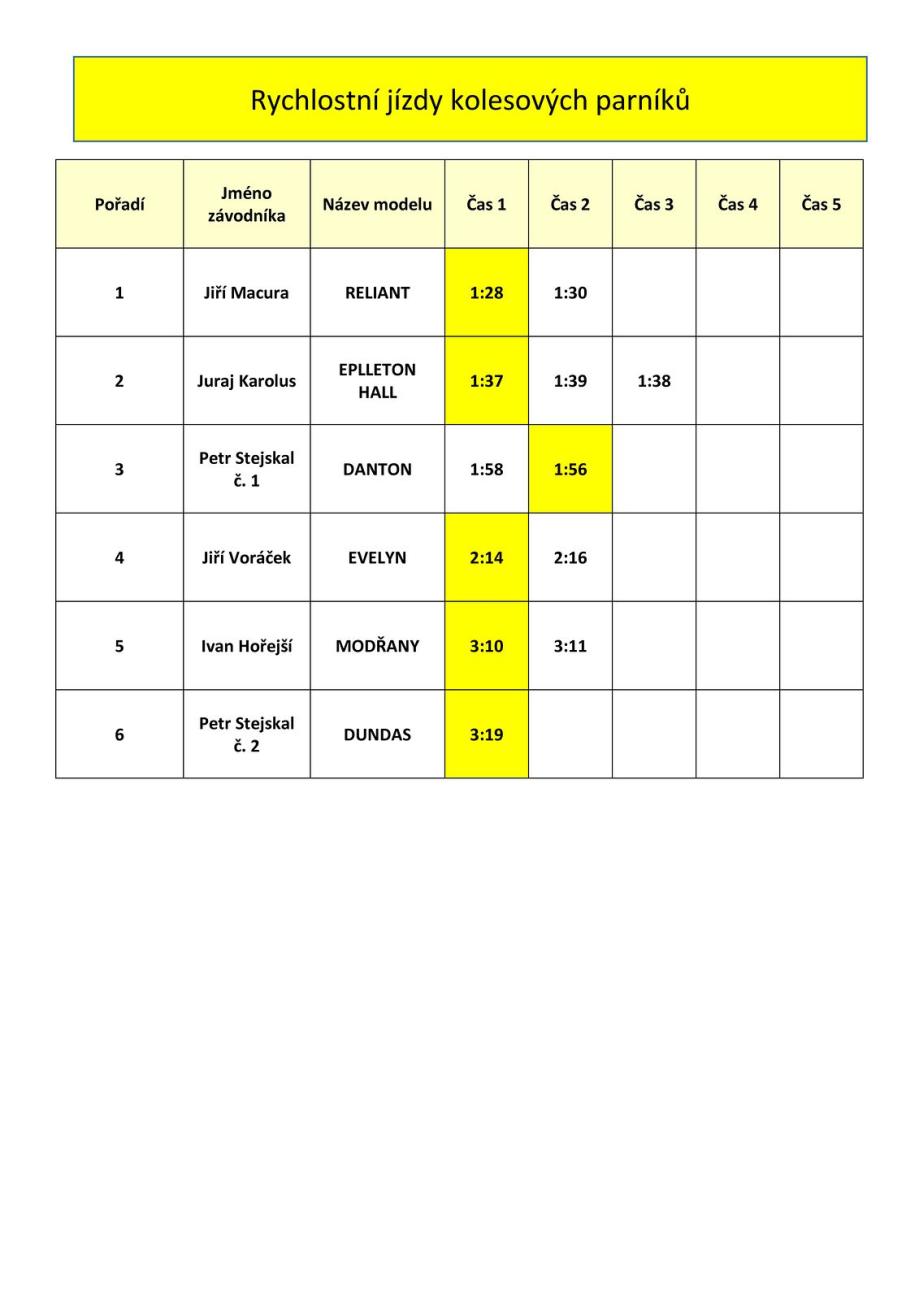 Rychlostní jízdy kolesových parníků

| Pořadí | Jméno závodníka | Název modelu | Čas 1 | Čas 2 | Čas 3 | Čas 4 | Čas 5 |
|---|---|---|---|---|---|---|---|
| 1 | Jiří Macura | RELIANT | 1:28 | 1:30 | | | |
| 2 | Juraj Karolus | EPLLETON HALL | 1:37 | 1:39 | 1:38 | | |
| 3 | Petr Stejskal č. 1 | DANTON | 1:58 | 1:56 | | | |
| 4 | Jiří Voráček | EVELYN | 2:14 | 2:16 | | | |
| 5 | Ivan Hořejší | MODŘANY | 3:10 | 3:11 | | | |
| 6 | Petr Stejskal č. 2 | DUNDAS | 3:19 | | | | |